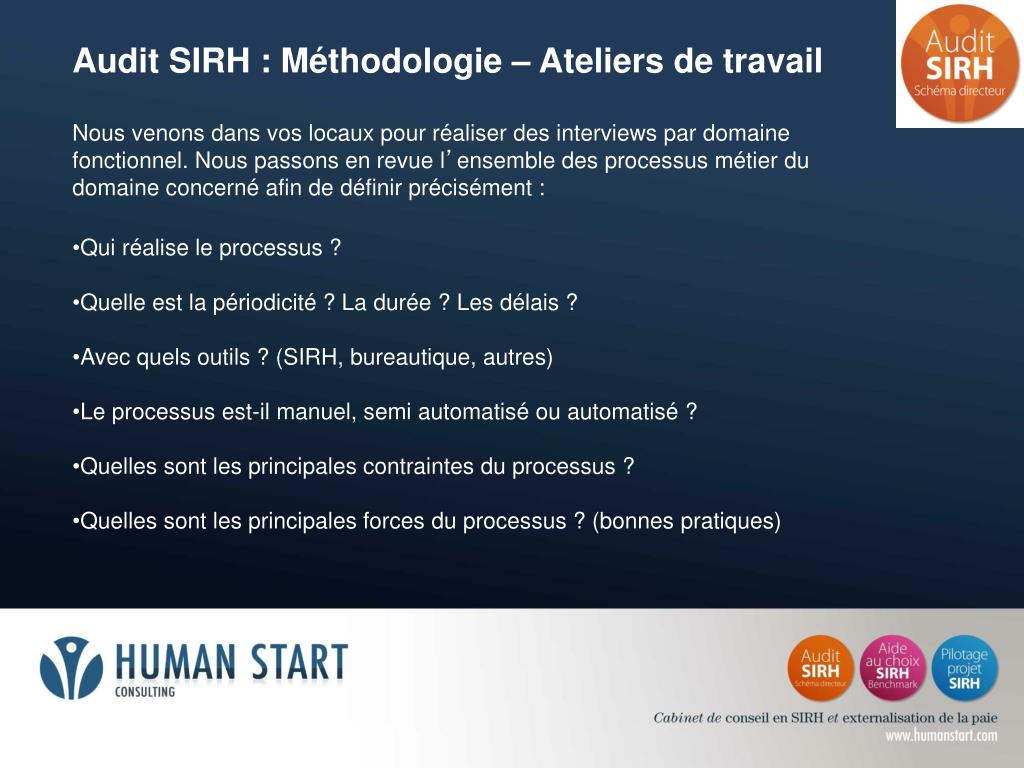 Audit SIRH : Méthodologie – Ateliers de travail

Audit SIRH Schéma directeur

Nous venons dans vos locaux pour réaliser des interviews par domaine fonctionnel. Nous passons en revue l'ensemble des processus métier du domaine concerné afin de définir précisément :

•Qui réalise le processus ?

•Quelle est la périodicité ? La durée ? Les délais ?

•Avec quels outils ? (SIRH, bureautique, autres)

•Le processus est-il manuel, semi automatisé ou automatisé ?

•Quelles sont les principales contraintes du processus ?

•Quelles sont les principales forces du processus ? (bonnes pratiques)

HUMAN START CONSULTING

Audit SIRH Schéma directeur

Aide au choix SIRH Benchmark

Pilotage projet SIRH

Cabinet de conseil en SIRH et externalisation de la paie
www.humanstart.com